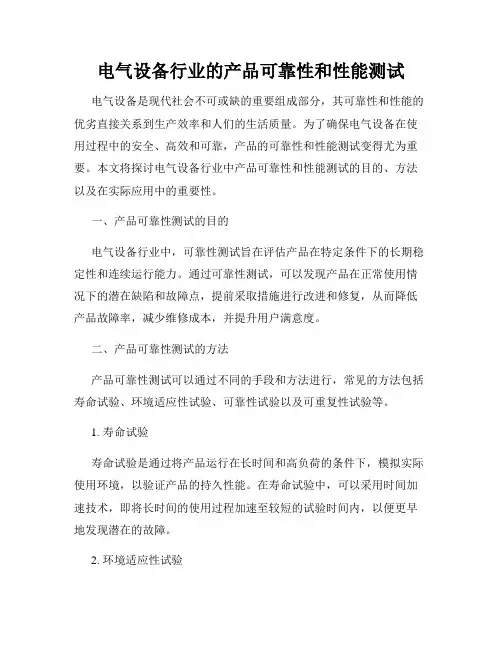 电气设备行业的产品可靠性和性能测试

电气设备是现代社会不可或缺的重要组成部分，其可靠性和性能的优劣直接关系到生产效率和人们的生活质量。为了确保电气设备在使用过程中的安全、高效和可靠，产品的可靠性和性能测试变得尤为重要。本文将探讨电气设备行业中产品可靠性和性能测试的目的、方法以及在实际应用中的重要性。

一、产品可靠性测试的目的

电气设备行业中，可靠性测试旨在评估产品在特定条件下的长期稳定性和连续运行能力。通过可靠性测试，可以发现产品在正常使用情况下的潜在缺陷和故障点，提前采取措施进行改进和修复，从而降低产品故障率，减少维修成本，并提升用户满意度。

二、产品可靠性测试的方法

产品可靠性测试可以通过不同的手段和方法进行，常见的方法包括寿命试验、环境适应性试验、可靠性试验以及可重复性试验等。

1. 寿命试验

寿命试验是通过将产品运行在长时间和高负荷的条件下，模拟实际使用环境，以验证产品的持久性能。在寿命试验中，可以采用时间加速技术，即将长时间的使用过程加速至较短的试验时间内，以便更早地发现潜在的故障。

2. 环境适应性试验